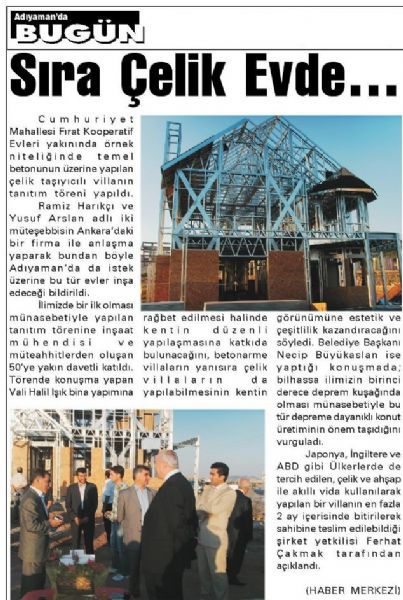 Adıyaman'da
BUGÜN

Sıra Çelik Evde...

Cumhuriyet Mahallesi Fırat Kooperatif Evleri yakınında örnek niteliğinde temel betonunun üzerine yapılan çelik taşıyıcılı villanın tanıtım töreni yapıldı.

Ramiz Harıkçı ve Yusuf Arslan adlı iki müteşebbisin Ankara'daki bir firma ile anlaşma yaparak bundan böyle Adıyaman'da da istek üzerine bu tür evler inşa edeceği bildirildi.

İlimizde bir ilk olması münasebetiyle yapılan tanıtım törenine inşaat mühendisi ve müteahhitlerden oluşan 50'ye yakın davetli katıldı. Törende konuşma yapan Vali Halil Işık bina yapımına rağbet edilmesi halinde kentin düzenli yapılaşmasına katkıda bulunacağını, betonarme villaların yanısıra çelik villaların da yapılabilmesinin kentin görünümüne estetik ve çeşitlilik kazandıracağını söyledi. Belediye Başkanı Necip Büyükaslan ise yaptığı konuşmada; bilhassa ilimizin birinci derece deprem kuşağında olması münasebetiyle bu tür depreme dayanıklı konut üretiminin önem taşıdığını vurguladı.

Japonya, İngiltere ve ABD gibi Ülkerlerde de tercih edilen, çelik ve ahşap ile akıllı vida kullanılarak yapılan bir villanın en fazla 2 ay içerisinde bitirilerek sahibine teslim edilebildiği şirket yetkilisi Ferhat Çakmak tarafından açıklandı.

(HABER MERKEZİ)